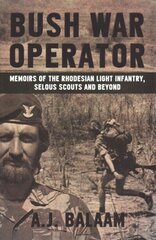 BUSH WAR OPERATOR

MEMOIRS OF THE RHODESIAN LIGHT INFANTRY, SELOUS SCOUTS AND BEYOND

A.J. BALAAM